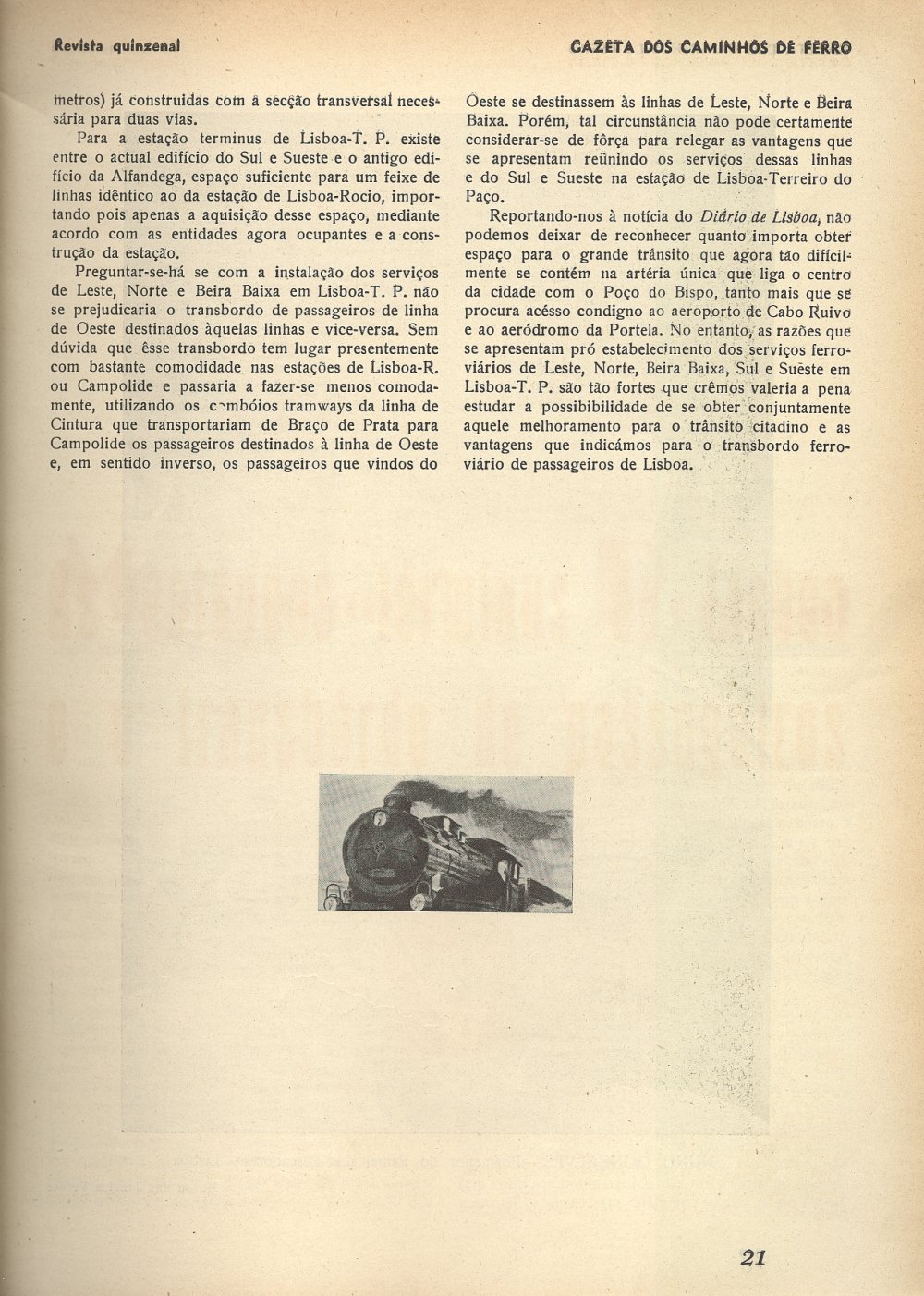 Revista quinzenal

GAZETA DOS CAMINHOS DE FERRO

metros) já construidas com a secção transversal necessária para duas vias.

Para a estação terminus de Lisboa-T. P. existe entre o actual edifício do Sul e Sueste e o antigo edifício da Alfandega, espaço suficiente para um feixe de linhas idêntico ao da estação de Lisboa-Rocio, importando pois apenas a aquisição desse espaço, mediante acordo com as entidades agora ocupantes e a construção da estação.

Preguntar-se-há se com a instalação dos serviços de Leste, Norte e Beira Baixa em Lisboa-T. P. não se prejudicaria o transbordo de passageiros de linha de Oeste destinados àquelas linhas e vice-versa. Sem dúvida que êsse transbordo tem lugar presentemente com bastante comodidade nas estações de Lisboa-R. ou Campolide e passaria a fazer-se menos comodamente, utilizando os combóios tramways da linha de Cintura que transportariam de Braço de Prata para Campolide os passageiros destinados à linha de Oeste e, em sentido inverso, os passageiros que vindos do Oeste se destinassem às linhas de Leste, Norte e Beira Baixa. Porém, tal circunstância não pode certamente considerar-se de fôrça para relegar as vantagens que se apresentam reünindo os serviços dessas linhas e do Sul e Sueste na estação de Lisboa-Terreiro do Paço.

Reportando-nos à notícia do Diário de Lisboa, não podemos deixar de reconhecer quanto importa obter espaço para o grande trânsito que agora tão dificilmente se contém na artéria única que liga o centro da cidade com o Poço do Bispo, tanto mais que se procura acésso condigno ao aeroporto de Cabo Ruivo e ao aeródromo da Portela. No entanto, as razões que se apresentam pró estabelecimento dos serviços ferroviários de Leste, Norte, Beira Baixa, Sul e Sueste em Lisboa-T. P. são tão fortes que crêmos valeria a pena estudar a possibilidade de se obter conjuntamente aquele melhoramento para o trânsito citadino e as vantagens que indicámos para o transbordo ferroviário de passageiros de Lisboa.

21